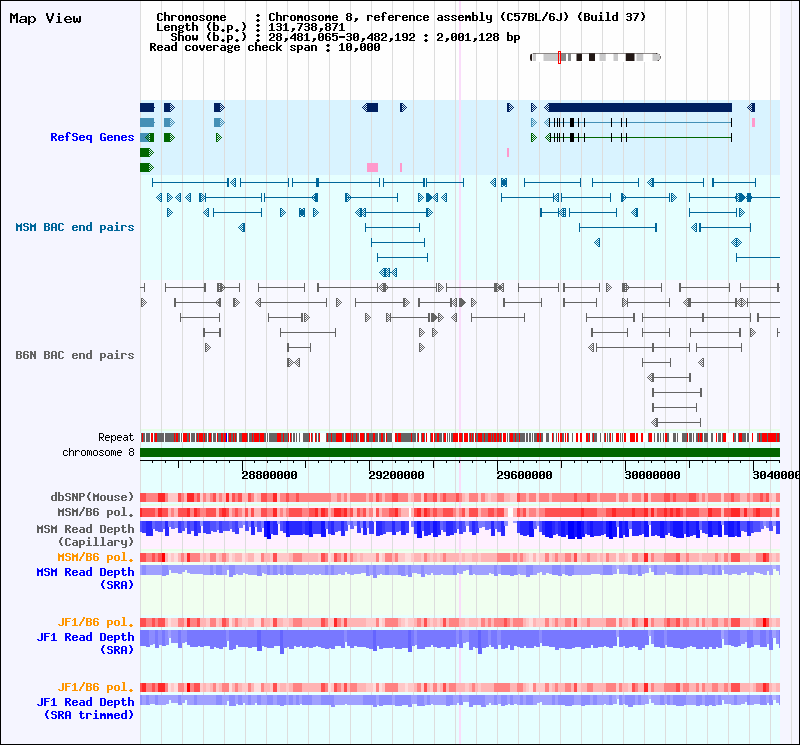 Map View

Chromosome : Chromosome 8, reference assembly (C57BL/6J) (Build 37)
Length (b.p.) : 131,738,871
Show (b.p.) : 28,481,065-30,482,192 : 2,001,128 bp
Read coverage check span : 10,000

RefSeq Genes

MSM BAC end pairs

B6N BAC end pairs

Repeat
chromosome 8

28800000 29200000 29600000 30000000 3040000

dbSNP(Mouse)
MSM/B6 pol.
MSM Read Depth (Capillary)
MSM/B6 pol.
MSM Read Depth (SRA)

JF1/B6 pol.
JF1 Read Depth (SRA)

JF1/B6 pol.
JF1 Read Depth (SRA trimmed)